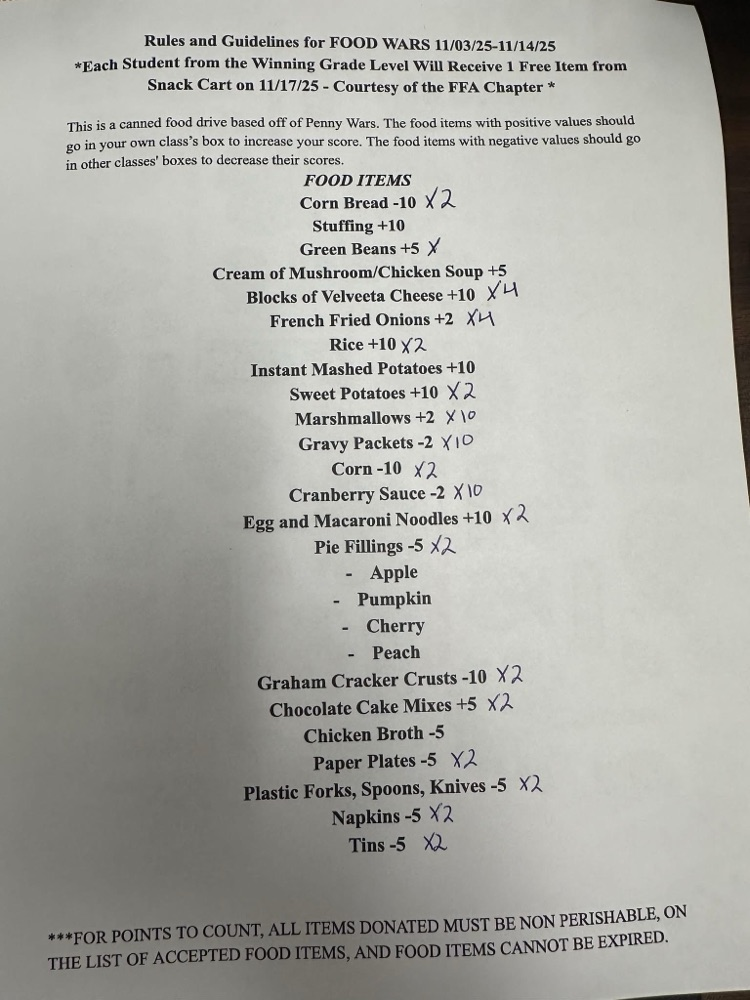 Rules and Guidelines for FOOD WARS 11/03/25-11/14/25
*Each Student from the Winning Grade Level Will Receive 1 Free Item from Snack Cart on 11/17/25 - Courtesy of the FFA Chapter *

This is a canned food drive based off of Penny Wars. The food items with positive values should go in your own class's box to increase your score. The food items with negative values should go in other classes' boxes to decrease their scores.

FOOD ITEMS
Corn Bread -10 X2
Stuffing +10
Green Beans +5 X
Cream of Mushroom/Chicken Soup +5
Blocks of Velveeta Cheese +10 X4
French Fried Onions +2 X4
Rice +10 X2
Instant Mashed Potatoes +10
Sweet Potatoes +10 X2
Marshmallows +2 X10
Gravy Packets -2 X10
Corn -10 X2
Cranberry Sauce -2 X10
Egg and Macaroni Noodles +10 X2
Pie Fillings -5 X2
- Apple
- Pumpkin
- Cherry
- Peach
Graham Cracker Crusts -10 X2
Chocolate Cake Mixes +5 X2
Chicken Broth -5
Paper Plates -5 X2
Plastic Forks, Spoons, Knives -5 X2
Napkins -5 X2
Tins -5 X2

***FOR POINTS TO COUNT, ALL ITEMS DONATED MUST BE NON PERISHABLE, ON THE LIST OF ACCEPTED FOOD ITEMS, AND FOOD ITEMS CANNOT BE EXPIRED.